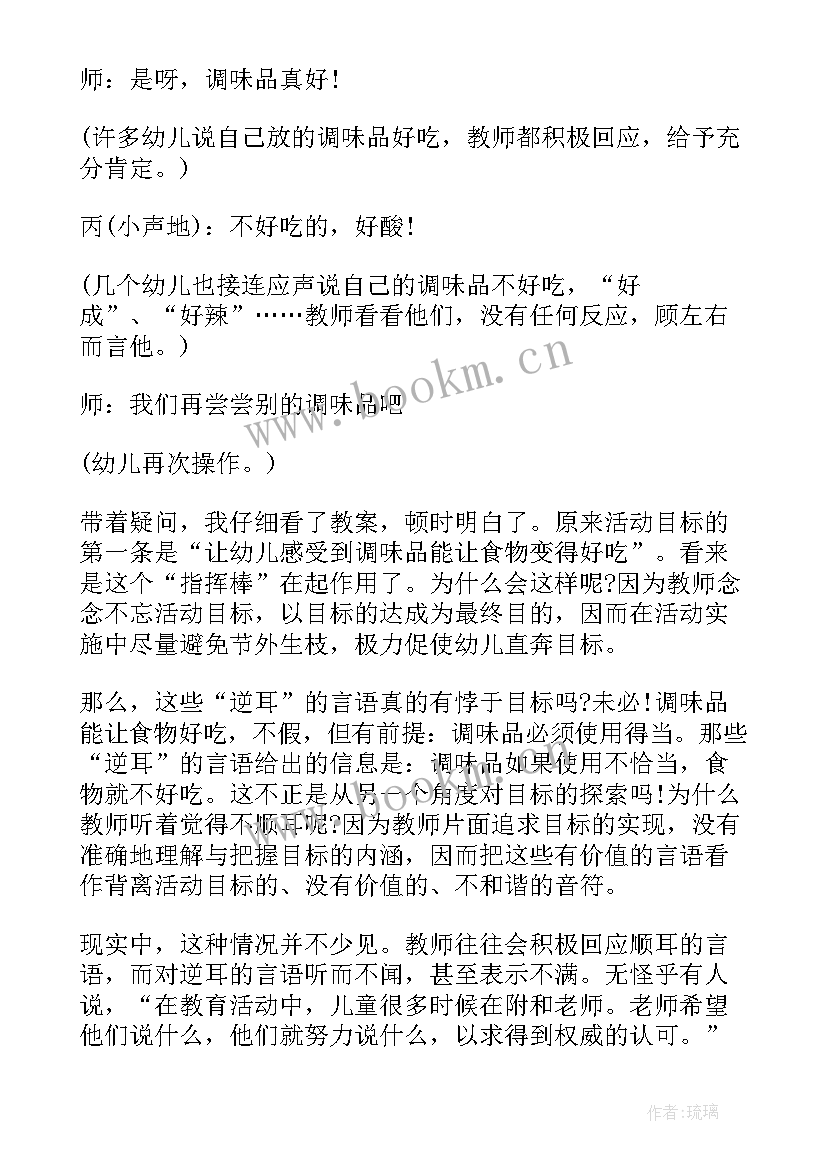 师：是呀，调味品真好！

(许多幼儿说自己放的调味品好吃，教师都积极回应，给予充分肯定。)

丙(小声地)：不好吃的，好酸！

(几个幼儿也接连应声说自己的调味品不好吃，“好成”、“好辣”……教师看看他们，没有任何反应，顾左右而言他。)

师：我们再尝尝别的调味品吧

(幼儿再次操作。)

带着疑问，我仔细看了教案，顿时明白了。原来活动目标的第一条是“让幼儿感受到调味品能让食物变得好吃”。看来是这个“指挥棒”在起作用了。为什么会这样呢?因为教师念念不忘活动目标，以目标的达成为最终目的，因而在活动实施中尽量避免节外生枝，极力促使幼儿直奔目标。

那么，这些“逆耳”的言语真的有悖于目标吗?未必！调味品能让食物好吃，不假，但有前提：调味品必须使用得当。那些“逆耳”的言语给出的信息是：调味品如果使用不恰当，食物就不好吃。这不正是从另一个角度对目标的探索吗！为什么教师听着觉得不顺耳呢?因为教师片面追求目标的实现，没有准确地理解与把握目标的内涵，因而把这些有价值的言语看作背离活动目标的、没有价值的、不和谐的音符。

现实中，这种情况并不少见。教师往往会积极回应顺耳的言语，而对逆耳的言语听而不闻，甚至表示不满。无怪乎有人说，“在教育活动中，儿童很多时候在附和老师。老师希望他们说什么，他们就努力说什么，以求得到权威的认可。”

www.bookm.cn

作者:琉璃